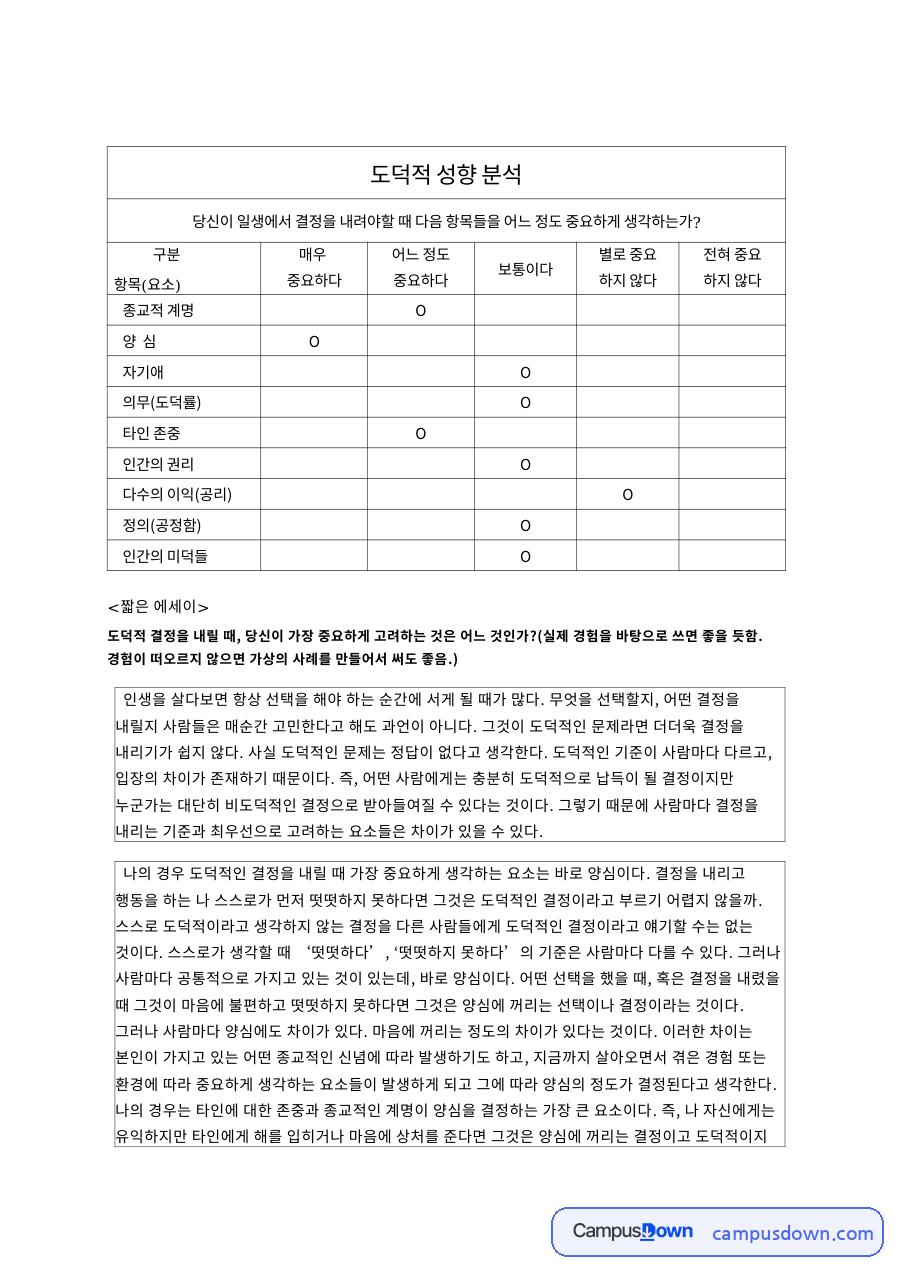 도덕적 성향 분석

당신이 일생에서 결정을 내려야할 때 다음 항목들을 어느 정도 중요하게 생각하는가?

| 구분 항목(요소) | 매우 중요하다 | 어느 정도 중요하다 | 보통이다 | 별로 중요 하지 않다 | 전혀 중요 하지 않다 |
|---|---|---|---|---|---|
| 종교적 계명 | | O | | | |
| 양 심 | O | | | | |
| 자기애 | | | O | | |
| 의무(도덕률) | | | O | | |
| 타인 존중 | | O | | | |
| 인간의 권리 | | | O | | |
| 다수의 이익(공리) | | | | O | |
| 정의(공정함) | | | O | | |
| 인간의 미덕들 | | | O | | |

<짧은 에세이>

도덕적 결정을 내릴 때, 당신이 가장 중요하게 고려하는 것은 어느 것인가?(실제 경험을 바탕으로 쓰면 좋을 듯함. 경험이 떠오르지 않으면 가상의 사례를 만들어서 써도 좋음.)

인생을 살다보면 항상 선택을 해야 하는 순간에 서게 될 때가 많다. 무엇을 선택할지, 어떤 결정을 내릴지 사람들은 매순간 고민한다고 해도 과언이 아니다. 그것이 도덕적인 문제라면 더더욱 결정을 내리기가 쉽지 않다. 사실 도덕적인 문제는 정답이 없다고 생각한다. 도덕적인 기준이 사람마다 다르고, 입장의 차이가 존재하기 때문이다. 즉, 어떤 사람에게는 충분히 도덕적으로 납득이 될 결정이지만 누군가는 대단히 비도덕적인 결정으로 받아들여질 수 있다는 것이다. 그렇기 때문에 사람마다 결정을 내리는 기준과 최우선으로 고려하는 요소들은 차이가 있을 수 있다.

나의 경우 도덕적인 결정을 내릴 때 가장 중요하게 생각하는 요소는 바로 양심이다. 결정을 내리고 행동을 하는 나 스스로가 먼저 떳떳하지 못하다면 그것은 도덕적인 결정이라고 부르기 어렵지 않을까. 스스로 도덕적이라고 생각하지 않는 결정을 다른 사람들에게 도덕적인 결정이라고 얘기할 수는 없는 것이다. 스스로가 생각할 때 '떳떳하다', '떳떳하지 못하다'의 기준은 사람마다 다를 수 있다. 그러나 사람마다 공통적으로 가지고 있는 것이 있는데, 바로 양심이다. 어떤 선택을 했을 때, 혹은 결정을 내렸을 때 그것이 마음에 불편하고 떳떳하지 못하다면 그것은 양심에 꺼리는 선택이나 결정이라는 것이다. 그러나 사람마다 양심에도 차이가 있다. 마음에 꺼리는 정도의 차이가 있다는 것이다. 이러한 차이는 본인이 가지고 있는 어떤 종교적인 신념에 따라 발생하기도 하고, 지금까지 살아오면서 겪은 경험 또는 환경에 따라 중요하게 생각하는 요소들이 발생하게 되고 그에 따라 양심의 정도가 결정된다고 생각한다. 나의 경우는 타인에 대한 존중과 종교적인 계명이 양심을 결정하는 가장 큰 요소이다. 즉, 나 자신에게는 유익하지만 타인에게 해를 입히거나 마음에 상처를 준다면 그것은 양심에 꺼리는 결정이고 도덕적이지

CampusDown campusdown.com